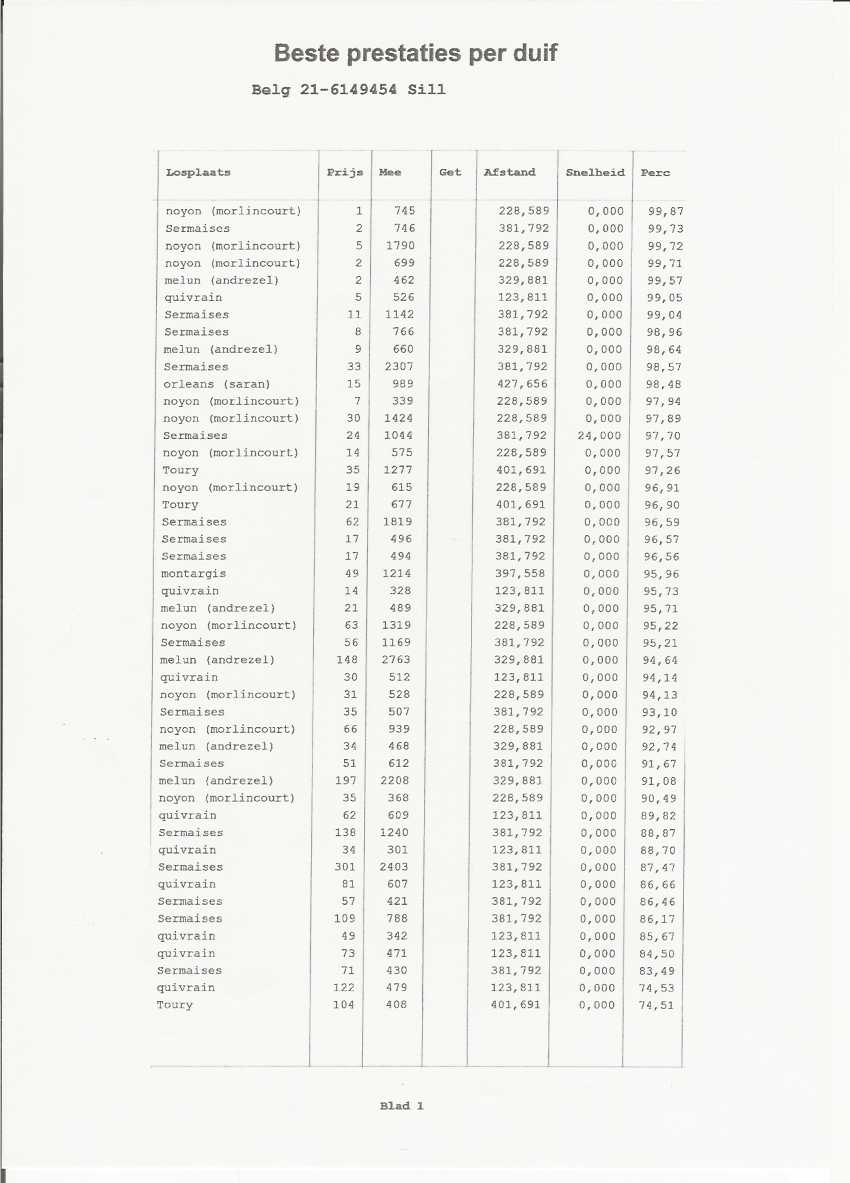 Beste prestaties per duif

Belg 21-6149454 Sill

| Losplaats | Prijs | Mee | Get | Afstand | Snelheid | Perc |
|---|---|---|---|---|---|---|
| noyon (morlincourt) | 1 | 745 | | 228,589 | 0,000 | 99,87 |
| Sermaises | 2 | 746 | | 381,792 | 0,000 | 99,73 |
| noyon (morlincourt) | 5 | 1790 | | 228,589 | 0,000 | 99,72 |
| noyon (morlincourt) | 2 | 699 | | 228,589 | 0,000 | 99,71 |
| melun (andrezel) | 2 | 462 | | 329,881 | 0,000 | 99,57 |
| quivrain | 5 | 526 | | 123,811 | 0,000 | 99,05 |
| Sermaises | 11 | 1142 | | 381,792 | 0,000 | 99,04 |
| Sermaises | 8 | 766 | | 381,792 | 0,000 | 98,96 |
| melun (andrezel) | 9 | 660 | | 329,881 | 0,000 | 98,64 |
| Sermaises | 33 | 2307 | | 381,792 | 0,000 | 98,57 |
| orleans (saran) | 15 | 989 | | 427,656 | 0,000 | 98,48 |
| noyon (morlincourt) | 7 | 339 | | 228,589 | 0,000 | 97,94 |
| noyon (morlincourt) | 30 | 1424 | | 228,589 | 0,000 | 97,89 |
| Sermaises | 24 | 1044 | | 381,792 | 24,000 | 97,70 |
| noyon (morlincourt) | 14 | 575 | | 228,589 | 0,000 | 97,57 |
| Toury | 35 | 1277 | | 401,691 | 0,000 | 97,26 |
| noyon (morlincourt) | 19 | 615 | | 228,589 | 0,000 | 96,91 |
| Toury | 21 | 677 | | 401,691 | 0,000 | 96,90 |
| Sermaises | 62 | 1819 | | 381,792 | 0,000 | 96,59 |
| Sermaises | 17 | 496 | | 381,792 | 0,000 | 96,57 |
| Sermaises | 17 | 494 | | 381,792 | 0,000 | 96,56 |
| montargis | 49 | 1214 | | 397,558 | 0,000 | 95,96 |
| quivrain | 14 | 328 | | 123,811 | 0,000 | 95,73 |
| melun (andrezel) | 21 | 489 | | 329,881 | 0,000 | 95,71 |
| noyon (morlincourt) | 63 | 1319 | | 228,589 | 0,000 | 95,22 |
| Sermaises | 56 | 1169 | | 381,792 | 0,000 | 95,21 |
| melun (andrezel) | 148 | 2763 | | 329,881 | 0,000 | 94,64 |
| quivrain | 30 | 512 | | 123,811 | 0,000 | 94,14 |
| noyon (morlincourt) | 31 | 528 | | 228,589 | 0,000 | 94,13 |
| Sermaises | 35 | 507 | | 381,792 | 0,000 | 93,10 |
| noyon (morlincourt) | 66 | 939 | | 228,589 | 0,000 | 92,97 |
| melun (andrezel) | 34 | 468 | | 329,881 | 0,000 | 92,74 |
| Sermaises | 51 | 612 | | 381,792 | 0,000 | 91,67 |
| melun (andrezel) | 197 | 2208 | | 329,881 | 0,000 | 91,08 |
| noyon (morlincourt) | 35 | 368 | | 228,589 | 0,000 | 90,49 |
| quivrain | 62 | 609 | | 123,811 | 0,000 | 89,82 |
| Sermaises | 138 | 1240 | | 381,792 | 0,000 | 88,87 |
| quivrain | 34 | 301 | | 123,811 | 0,000 | 88,70 |
| Sermaises | 301 | 2403 | | 381,792 | 0,000 | 87,47 |
| quivrain | 81 | 607 | | 123,811 | 0,000 | 86,66 |
| Sermaises | 57 | 421 | | 381,792 | 0,000 | 86,46 |
| Sermaises | 109 | 788 | | 381,792 | 0,000 | 86,17 |
| quivrain | 49 | 342 | | 123,811 | 0,000 | 85,67 |
| quivrain | 73 | 471 | | 123,811 | 0,000 | 84,50 |
| Sermaises | 71 | 430 | | 381,792 | 0,000 | 83,49 |
| quivrain | 122 | 479 | | 123,811 | 0,000 | 74,53 |
| Toury | 104 | 408 | | 401,691 | 0,000 | 74,51 |

Blad 1